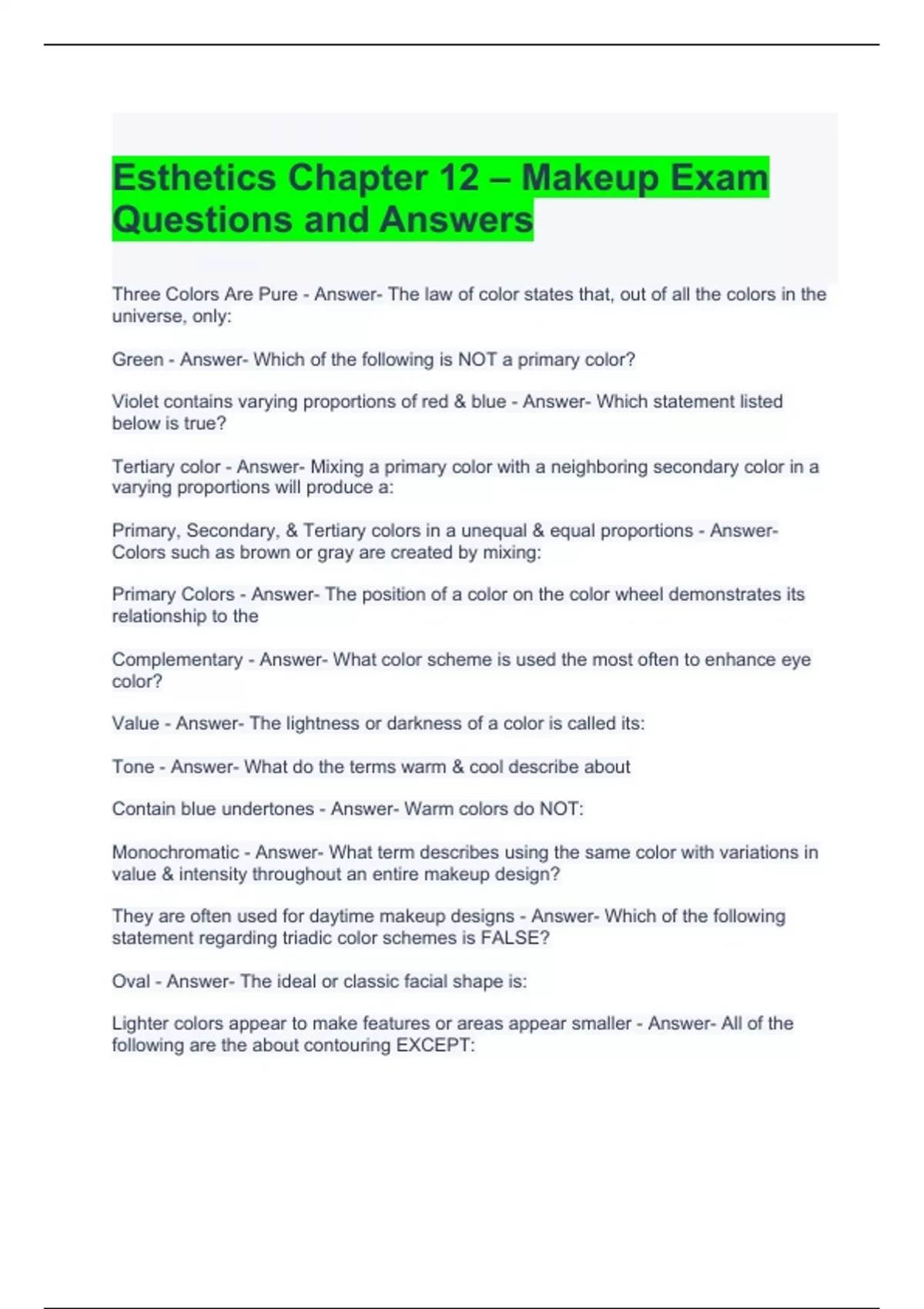 Esthetics Chapter 12 – Makeup Exam Questions and Answers

Three Colors Are Pure - Answer- The law of color states that, out of all the colors in the universe, only:

Green - Answer- Which of the following is NOT a primary color?

Violet contains varying proportions of red & blue - Answer- Which statement listed below is true?

Tertiary color - Answer- Mixing a primary color with a neighboring secondary color in a varying proportions will produce a:

Primary, Secondary, & Tertiary colors in a unequal & equal proportions - Answer- Colors such as brown or gray are created by mixing:

Primary Colors - Answer- The position of a color on the color wheel demonstrates its relationship to the

Complementary - Answer- What color scheme is used the most often to enhance eye color?

Value - Answer- The lightness or darkness of a color is called its:

Tone - Answer- What do the terms warm & cool describe about

Contain blue undertones - Answer- Warm colors do NOT:

Monochromatic - Answer- What term describes using the same color with variations in value & intensity throughout an entire makeup design?

They are often used for daytime makeup designs - Answer- Which of the following statement regarding triadic color schemes is FALSE?

Oval - Answer- The ideal or classic facial shape is:

Lighter colors appear to make features or areas appear smaller - Answer- All of the following are the about contouring EXCEPT: